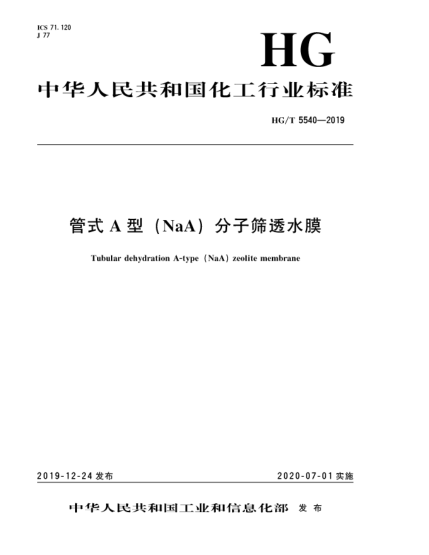 ICS 71.120
J 77

HG

中华人民共和国化工行业标准

HG/T 5540—2019

管式 A 型（NaA）分子筛透水膜

Tubular dehydration A-type（NaA）zeolite membrane

2019-12-24 发布

2020-07-01 实施

中华人民共和国工业和信息化部 发布